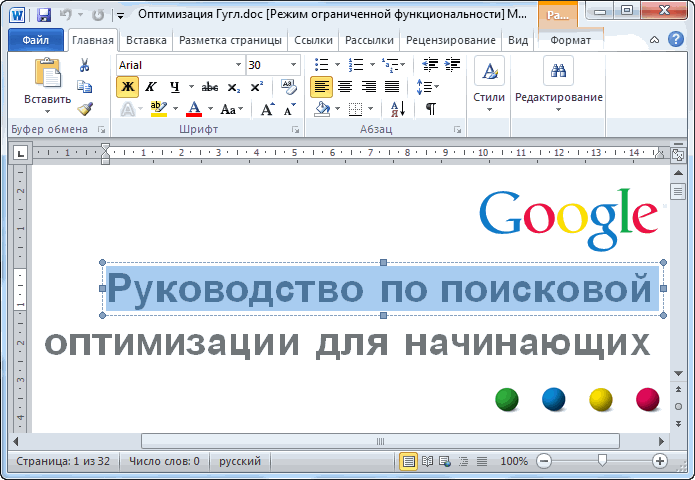 Оптимизация Гугл.doc [Режим ограниченной функциональности] M...
Ра...

Файл
Главная
Вставка
Разметка страницы
Ссылки
Рассылки
Рецензирование
Вид
Формат

Вставить
Буфер обмена
Arial
30
Ж К Ч abc $x_2$ $x^2$
Aa
Шрифт
Абзац
Стили
Редактирование

Google

Руководство по поисковой оптимизации для начинающих

Страница: 1 из 32
Число слов: 0
русский
100%